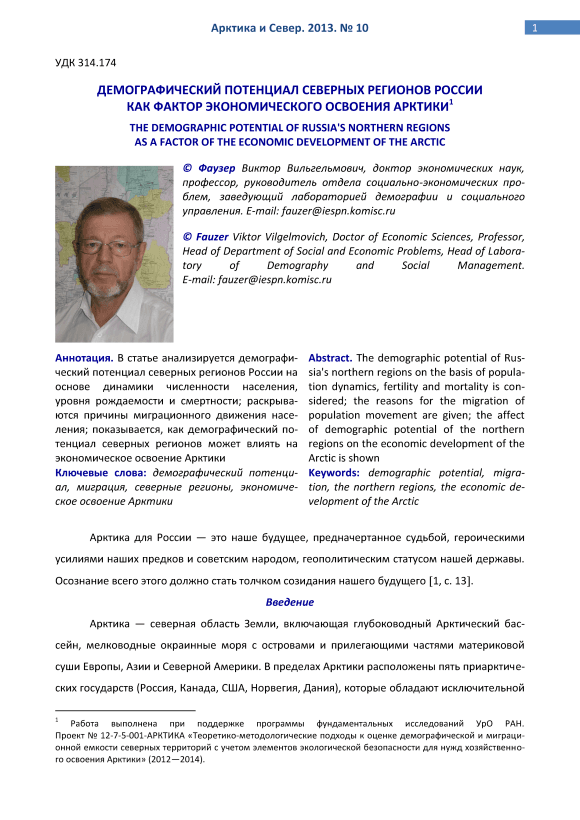 Арктика и Север. 2013. № 10

1

УДК 314.174

ДЕМОГРАФИЧЕСКИЙ ПОТЕНЦИАЛ СЕВЕРНЫХ РЕГИОНОВ РОССИИ КАК ФАКТОР ЭКОНОМИЧЕСКОГО ОСВОЕНИЯ АРКТИКИ$^1$

THE DEMOGRAPHIC POTENTIAL OF RUSSIA'S NORTHERN REGIONS AS A FACTOR OF THE ECONOMIC DEVELOPMENT OF THE ARCTIC

© Фаузер Виктор Вильгельмович, доктор экономических наук, профессор, руководитель отдела социально-экономических проблем, заведующий лабораторией демографии и социального управления. E-mail: fauzer@iespn.komisc.ru

© Fauzer Viktor Vilgelmovich, Doctor of Economic Sciences, Professor, Head of Department of Social and Economic Problems, Head of Laboratory of Demography and Social Management. E-mail: fauzer@iespn.komisc.ru

Аннотация. В статье анализируется демографический потенциал северных регионов России на основе динамики численности населения, уровня рождаемости и смертности; раскрываются причины миграционного движения населения; показывается, как демографический потенциал северных регионов может влиять на экономическое освоение Арктики

Ключевые слова: демографический потенциал, миграция, северные регионы, экономическое освоение Арктики

Abstract. The demographic potential of Russia's northern regions on the basis of population dynamics, fertility and mortality is considered; the reasons for the migration of population movement are given; the affect of demographic potential of the northern regions on the economic development of the Arctic is shown

Keywords: demographic potential, migration, the northern regions, the economic development of the Arctic

Арктика для России — это наше будущее, предначертанное судьбой, героическими усилиями наших предков и советским народом, геополитическим статусом нашей державы. Осознание всего этого должно стать толчком созидания нашего будущего [1, с. 13].

Введение

Арктика — северная область Земли, включающая глубоководный Арктический бассейн, мелководные окраинные моря с островами и прилегающими частями материковой суши Европы, Азии и Северной Америки. В пределах Арктики расположены пять приарктических государств (Россия, Канада, США, Норвегия, Дания), которые обладают исключительной

$^1$ Работа выполнена при поддержке программы фундаментальных исследований УрО РАН. Проект № 12-7-5-001-АРКТИКА «Теоретико-методологические подходы к оценке демографической и миграционной емкости северных территорий с учетом элементов экологической безопасности для нужд хозяйственного освоения Арктики» (2012—2014).